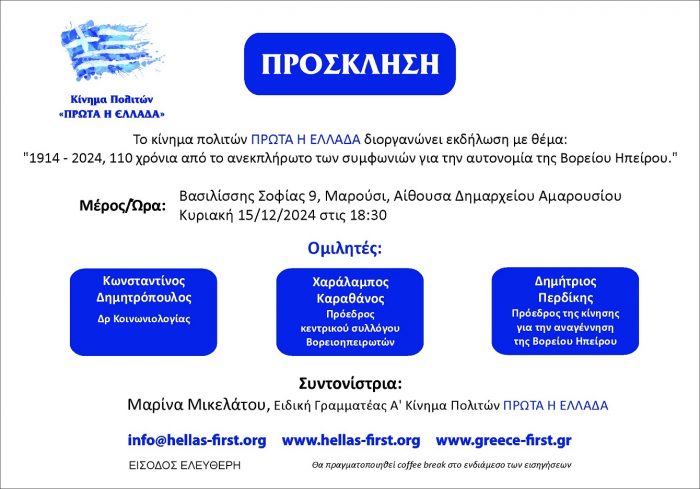 Κίνημα Πολιτών
«ΠΡΩΤΑ Η ΕΛΛΑΔΑ»

ΠΡΟΣΚΛΗΣΗ

Το κίνημα πολιτών ΠΡΩΤΑ Η ΕΛΛΑΔΑ διοργανώνει εκδήλωση με θέμα:
"1914 - 2024, 110 χρόνια από το ανεκπλήρωτο των συμφωνιών για την αυτονομία της Βορείου Ηπείρου."

Μέρος/Ώρα: Βασιλίσσης Σοφίας 9, Μαρούσι, Αίθουσα Δημαρχείου Αμαρουσίου
Κυριακή 15/12/2024 στις 18:30

Ομιλητές:

Κωνσταντίνος Δημητρόπουλος
Δρ Κοινωνιολογίας

Χαράλαμπος Καραθάνος
Πρόεδρος κεντρικού συλλόγου Βορειοηπειρωτών

Δημήτριος Περδίκης
Πρόεδρος της κίνησης για την αναγέννηση της Βορείου Ηπείρου

Συντονίστρια:
Μαρίνα Μικελάτου, Ειδική Γραμματέας Α' Κίνημα Πολιτών ΠΡΩΤΑ Η ΕΛΛΑΔΑ

info@hellas-first.org www.hellas-first.org www.greece-first.gr

ΕΙΣΟΔΟΣ ΕΛΕΥΘΕΡΗ

Θα πραγματοποιηθεί coffee break στο ενδιάμεσο των εισηγήσεων